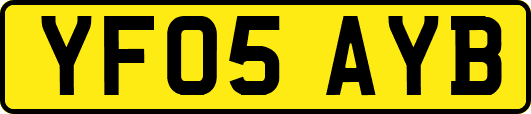 YF05 AYB